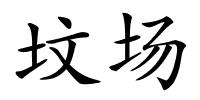 坟场